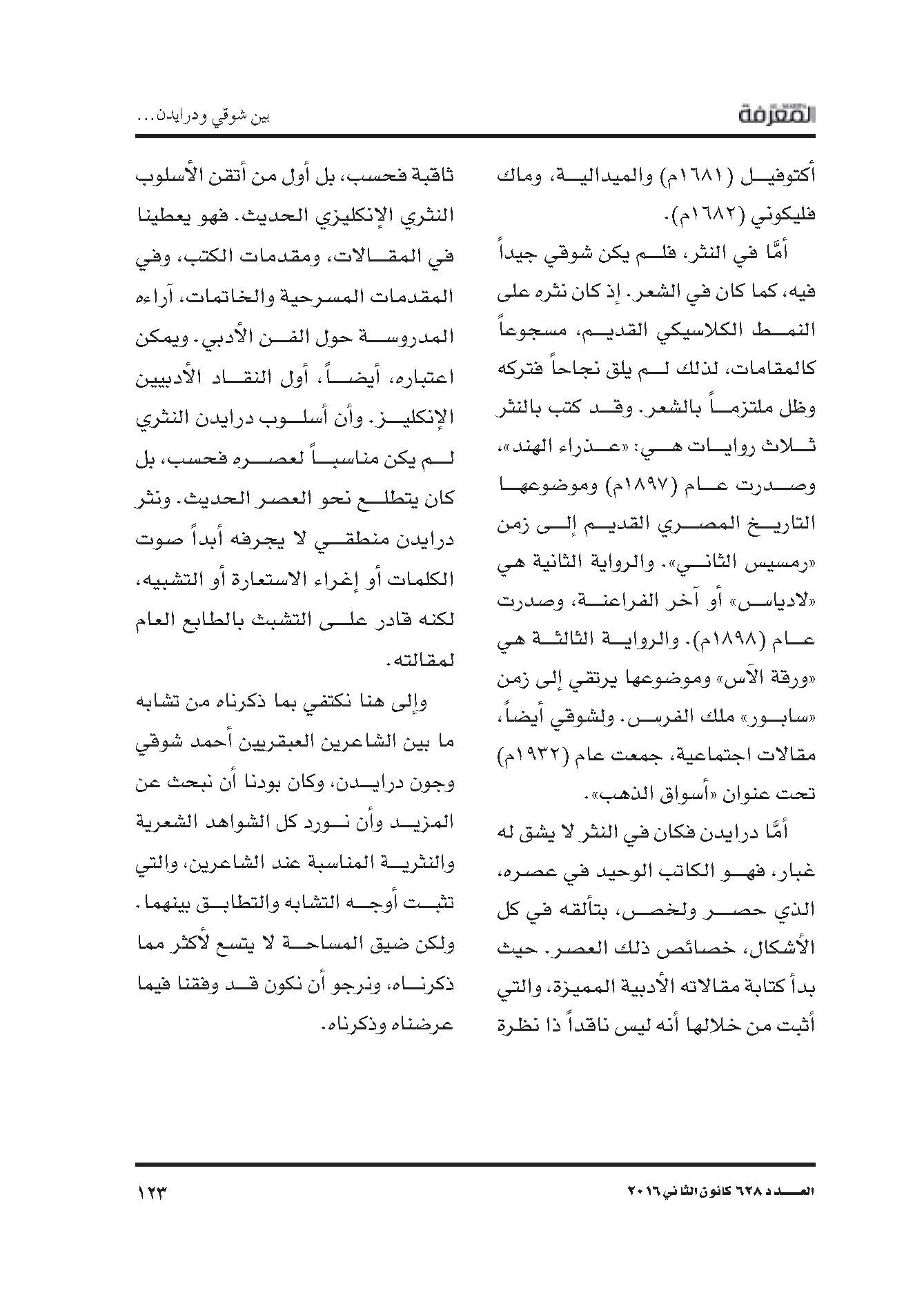 المعرفة

بين شوقي ودرايدن...

أكتوفيل (١٦٨١م) والميدالية، وماك فليكوني (١٦٨٢م).

أمَّا في النثر، فلم يكن شوقي جيداً فيه، كما كان في الشعر. إذ كان نثره على النمط الكلاسيكي القديم، مسجوعاً كالمقامات، لذلك لم يلق نجاحاً فتركه وظل ملتزماً بالشعر. وقد كتب بالنثر ثلاث روايات هي: «عذراء الهند»، وصدرت عام (١٨٩٧م) وموضوعها التاريخ المصري القديم إلى زمن «رمسيس الثاني». والرواية الثانية هي «لادياس» أو آخر الفراعنة، وصدرت عام (١٨٩٨م). والرواية الثالثة هي «ورقة الآس» وموضوعها يرتقي إلى زمن «سابور» ملك الفرس. ولشوقي أيضاً، مقالات اجتماعية، جمعت عام (١٩٣٢م) تحت عنوان «أسواق الذهب».

أمَّا درايدن فكان في النثر لا يشق له غبار، فهو الكاتب الوحيد في عصره، الذي حصر ولخص، بتألقه في كل الأشكال، خصائص ذلك العصر. حيث بدأ كتابة مقالاته الأدبية المميزة، والتي أثبت من خلالها أنه ليس ناقداً ذا نظرة ثاقبة فحسب، بل أول من أتقن الأسلوب النثري الإنكليزي الحديث. فهو يعطينا في المقالات، ومقدمات الكتب، وفي المقدمات المسرحية والخاتمات، آراءه المدروسة حول الفن الأدبي. ويمكن اعتباره، أيضاً، أول النقاد الأدبيين الإنكليز. وأن أسلوب درايدن النثري لم يكن مناسباً لعصره فحسب، بل كان يتطلع نحو العصر الحديث. ونثر درايدن منطقي لا يجرفه أبداً صوت الكلمات أو إغراء الاستعارة أو التشبيه، لكنه قادر على التشبث بالطابع العام لمقالته.

وإلى هنا نكتفي بما ذكرناه من تشابه ما بين الشاعرين العبقريين أحمد شوقي وجون درايدن، وكان بودنا أن نبحث عن المزيد وأن نورد كل الشواهد الشعرية والنثرية المناسبة عند الشاعرين، والتي تثبت أوجه التشابه والتطابق بينهما. ولكن ضيق المساحة لا يتسع لأكثر مما ذكرناه، ونرجو أن نكون قد وفقنا فيما عرضناه وذكرناه.

العدد ٦٢٨ كانون الثاني ٢٠١٦

١٢٣